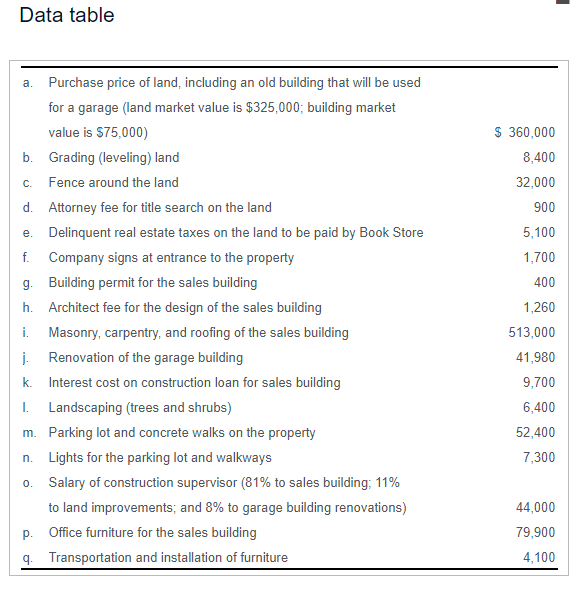 Data table

| | | |
|---|---|---|
| a. | Purchase price of land, including an old building that will be used for a garage (land market value is \$325,000; building market value is \$75,000) | \$ 360,000 |
| b. | Grading (leveling) land | 8,400 |
| c. | Fence around the land | 32,000 |
| d. | Attorney fee for title search on the land | 900 |
| e. | Delinquent real estate taxes on the land to be paid by Book Store | 5,100 |
| f. | Company signs at entrance to the property | 1,700 |
| g. | Building permit for the sales building | 400 |
| h. | Architect fee for the design of the sales building | 1,260 |
| i. | Masonry, carpentry, and roofing of the sales building | 513,000 |
| j. | Renovation of the garage building | 41,980 |
| k. | Interest cost on construction loan for sales building | 9,700 |
| l. | Landscaping (trees and shrubs) | 6,400 |
| m. | Parking lot and concrete walks on the property | 52,400 |
| n. | Lights for the parking lot and walkways | 7,300 |
| o. | Salary of construction supervisor (81% to sales building; 11% to land improvements; and 8% to garage building renovations) | 44,000 |
| p. | Office furniture for the sales building | 79,900 |
| q. | Transportation and installation of furniture | 4,100 |